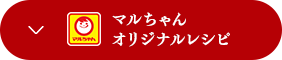 マルちゃん

マルちゃん
オリジナルレシピ